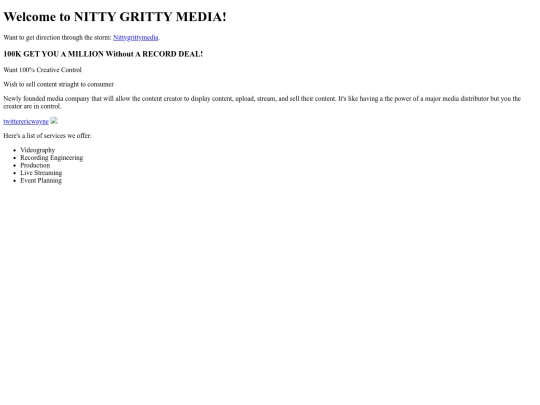 Welcome to NITTY GRITTY MEDIA!

Want to get direction through the storm: Nittygrittymedia.

100K GET YOU A MILLION Without A RECORD DEAL!

Want 100% Creative Control

Wish to sell content striaght to consumer

Newly founded media company that will allow the content creator to display content, upload, stream, and sell their content. It's like having a the power of a major media distributor but you the creator are in control.

twitterericwayne

Here's a list of services we offer:

• Videography
• Recording Engineering
• Production
• Live Streaming
• Event Planning